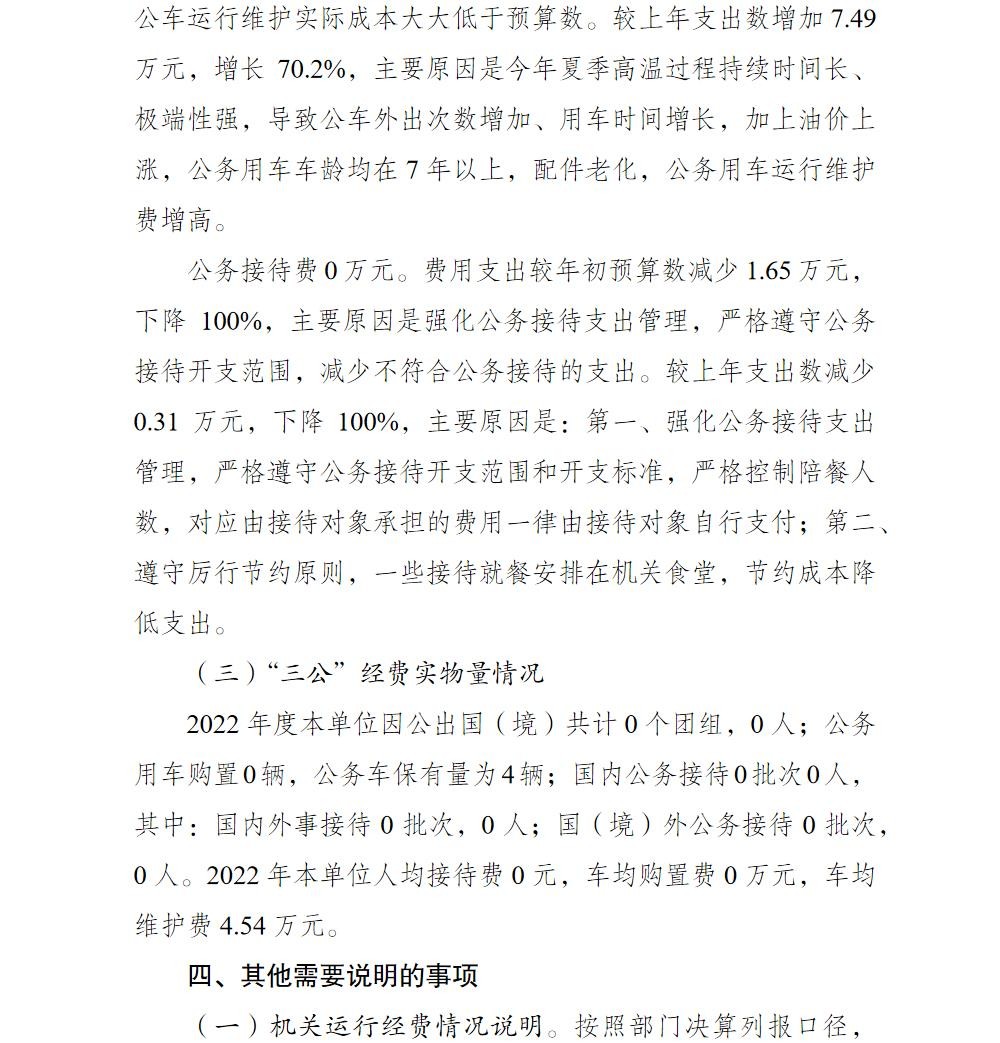 公车运行维护实际成本大大低于预算数。较上年支出数增加7.49万元，增长70.2%，主要原因是今年夏季高温过程持续时间长、极端性强，导致公车外出次数增加、用车时间增长，加上油价上涨，公务用车车龄均在7年以上，配件老化，公务用车运行维护费增高。

公务接待费0万元。费用支出较年初预算数减少1.65万元，下降100%，主要原因是强化公务接待支出管理，严格遵守公务接待开支范围，减少不符合公务接待的支出。较上年支出数减少0.31万元，下降100%，主要原因是：第一、强化公务接待支出管理，严格遵守公务接待开支范围和开支标准，严格控制陪餐人数，对应由接待对象承担的费用一律由接待对象自行支付；第二、遵守厉行节约原则，一些接待就餐安排在机关食堂，节约成本降低支出。

（三）“三公”经费实物量情况

2022年度本单位因公出国（境）共计0个团组，0人；公务用车购置0辆，公务车保有量为4辆；国内公务接待0批次0人，其中：国内外事接待0批次，0人；国（境）外公务接待0批次，0人。2022年本单位人均接待费0元，车均购置费0万元，车均维护费4.54万元。

四、其他需要说明的事项

（一）机关运行经费情况说明。按照部门决算列报口径，